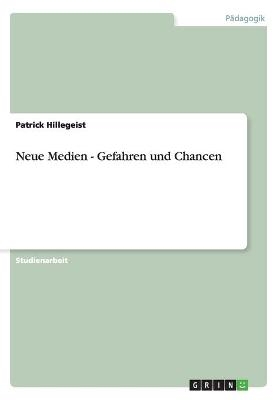 Pädagogik

Patrick Hillegeist

Neue Medien - Gefahren und Chancen

Studienarbeit

GRIN